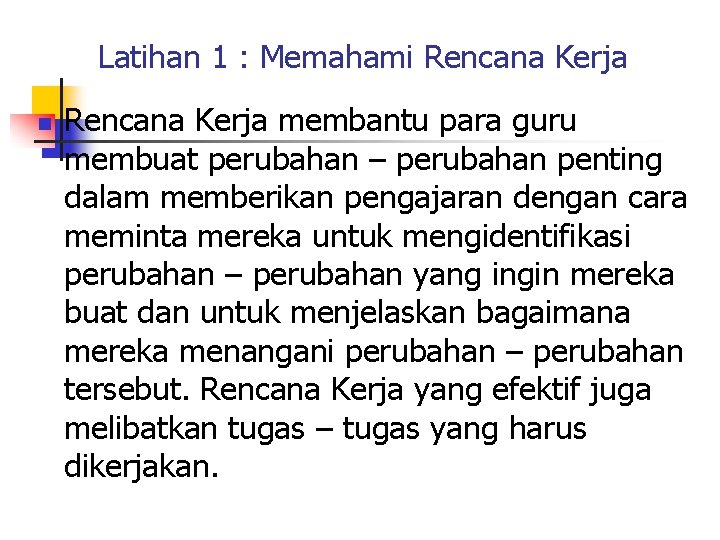 Latihan 1 : Memahami Rencana Kerja

Rencana Kerja membantu para guru membuat perubahan – perubahan penting dalam memberikan pengajaran dengan cara meminta mereka untuk mengidentifikasi perubahan – perubahan yang ingin mereka buat dan untuk menjelaskan bagaimana mereka menangani perubahan – perubahan tersebut. Rencana Kerja yang efektif juga melibatkan tugas – tugas yang harus dikerjakan.